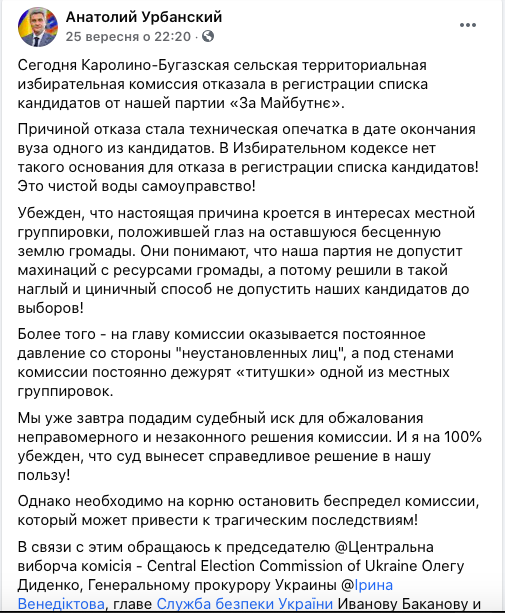 Анатолий Урбанский
25 вересня о 22:20 · 

Сегодня Каролино-Бугазская сельская территориальная избирательная комиссия отказала в регистрации списка кандидатов от нашей партии «За Майбутнє».

Причиной отказа стала техническая опечатка в дате окончания вуза одного из кандидатов. В Избирательном кодексе нет такого основания для отказа в регистрации списка кандидатов! Это чистой воды самоуправство!

Убежден, что настоящая причина кроется в интересах местной группировки, положившей глаз на оставшуюся бесценную землю громады. Они понимают, что наша партия не допустит махинаций с ресурсами громады, а потому решили в такой наглый и циничный способ не допустить наших кандидатов до выборов!

Более того - на главу комиссии оказывается постоянное давление со стороны "неустановленных лиц", а под стенами комиссии постоянно дежурят «титушки» одной из местных группировок.

Мы уже завтра подадим судебный иск для обжалования неправомерного и незаконного решения комиссии. И я на 100% убежден, что суд вынесет справедливое решение в нашу пользу!

Однако необходимо на корню остановить беспредел комиссии, который может привести к трагическим последствиям!

В связи с этим обращаюсь к председателю @Центральна виборча комісія - Central Election Commission of Ukraine Олегу Диденко, Генеральному прокурору Украины @Ірина Венедіктова, главе Служба безпеки України Иванову Баканову и